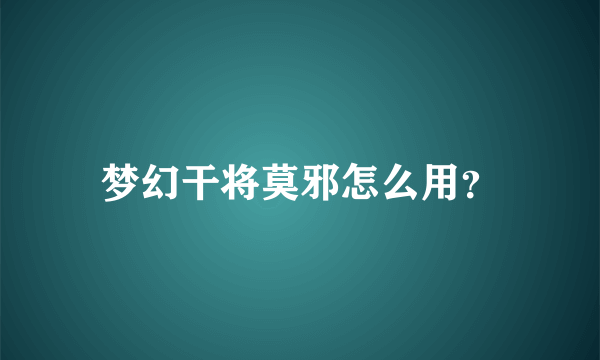 梦幻干将莫邪怎么用?